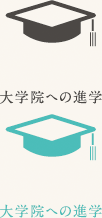 大学院への進学

大学院への進学